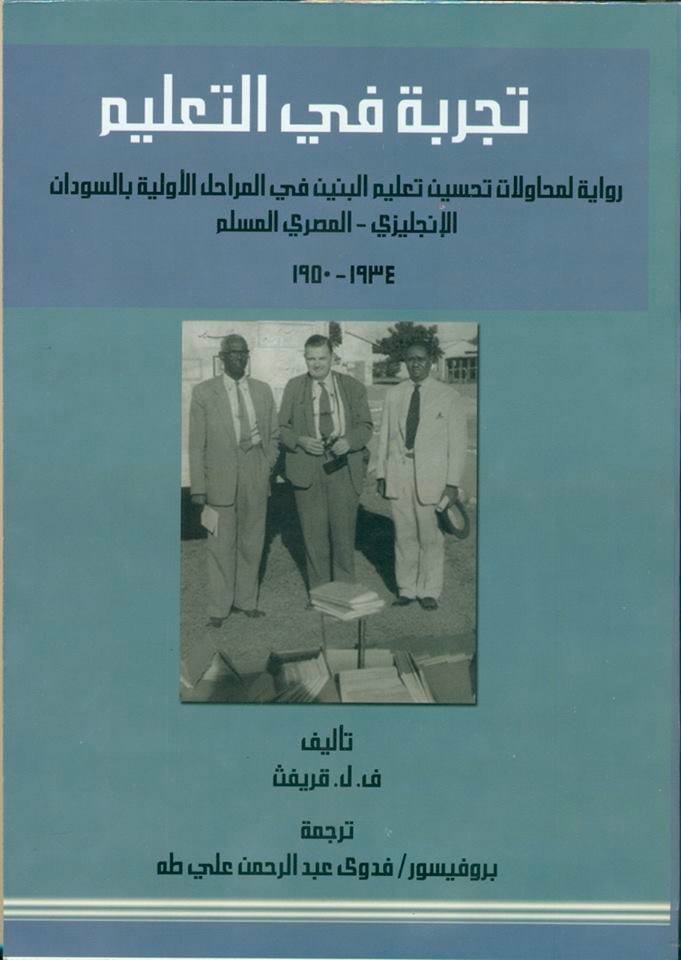 تجربة في التعليم

رواية لمحاولات تحسين تعليم البنين في المراحل الأولية بالسودان الإنجليزي - المصري المسلم

١٩٣٤ - ١٩٥٠

تأليف
ف. ل. قريفث

ترجمة
بروفيسور/ فدوى عبد الرحمن علي طه